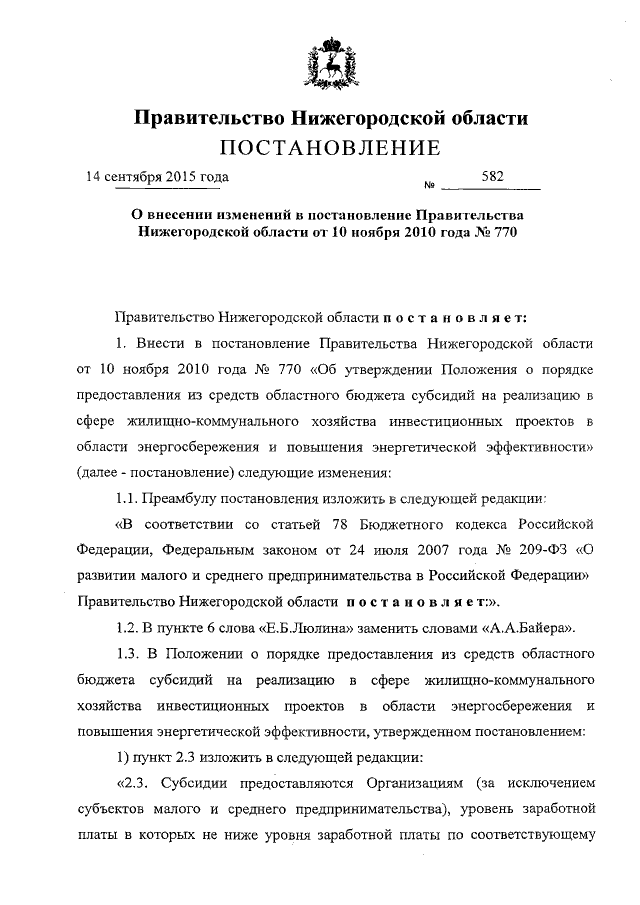 Правительство Нижегородской области
ПОСТАНОВЛЕНИЕ

14 сентября 2015 года № 582

О внесении изменений в постановление Правительства Нижегородской области от 10 ноября 2010 года № 770

Правительство Нижегородской области постановляет:

1. Внести в постановление Правительства Нижегородской области от 10 ноября 2010 года № 770 «Об утверждении Положения о порядке предоставления из средств областного бюджета субсидий на реализацию в сфере жилищно-коммунального хозяйства инвестиционных проектов в области энергосбережения и повышения энергетической эффективности» (далее - постановление) следующие изменения:

1.1. Преамбулу постановления изложить в следующей редакции:

«В соответствии со статьей 78 Бюджетного кодекса Российской Федерации, Федеральным законом от 24 июля 2007 года № 209-ФЗ «О развитии малого и среднего предпринимательства в Российской Федерации» Правительство Нижегородской области постановляет:».

1.2. В пункте 6 слова «Е.Б.Люлина» заменить словами «А.А.Байера».

1.3. В Положении о порядке предоставления из средств областного бюджета субсидий на реализацию в сфере жилищно-коммунального хозяйства инвестиционных проектов в области энергосбережения и повышения энергетической эффективности, утвержденном постановлением:

1) пункт 2.3 изложить в следующей редакции:

«2.3. Субсидии предоставляются Организациям (за исключением субъектов малого и среднего предпринимательства), уровень заработной платы в которых не ниже уровня заработной платы по соответствующему